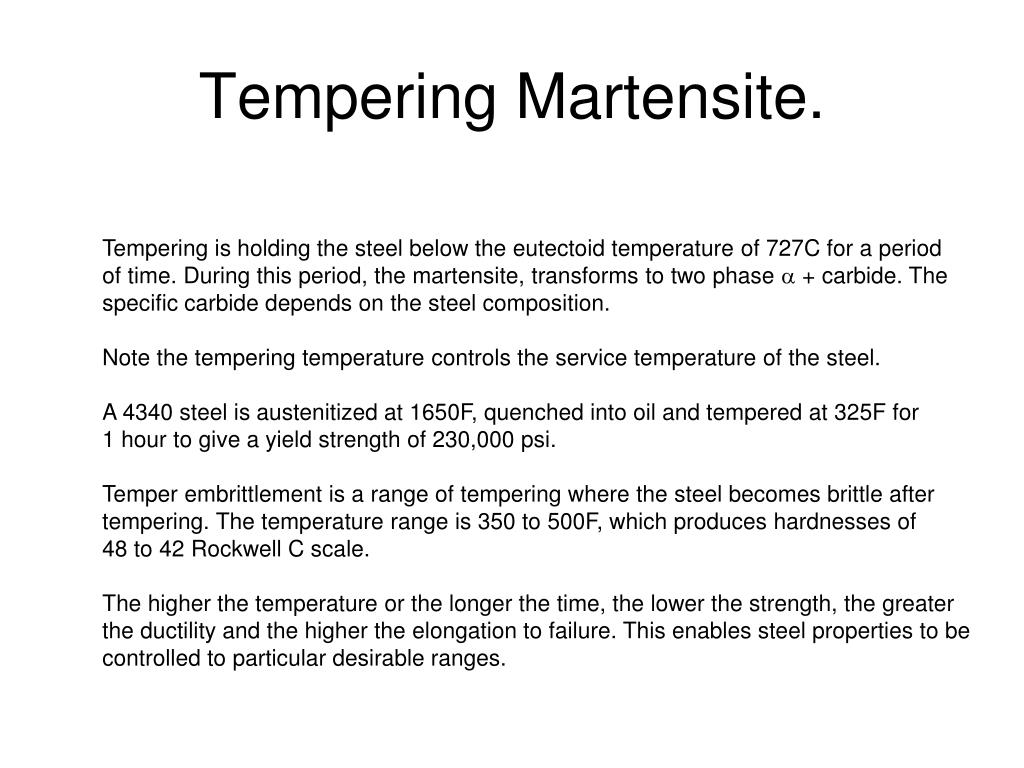 Tempering Martensite.

Tempering is holding the steel below the eutectoid temperature of 727C for a period of time. During this period, the martensite, transforms to two phase $\alpha$ + carbide. The specific carbide depends on the steel composition.

Note the tempering temperature controls the service temperature of the steel.

A 4340 steel is austenitized at 1650F, quenched into oil and tempered at 325F for 1 hour to give a yield strength of 230,000 psi.

Temper embrittlement is a range of tempering where the steel becomes brittle after tempering. The temperature range is 350 to 500F, which produces hardnesses of 48 to 42 Rockwell C scale.

The higher the temperature or the longer the time, the lower the strength, the greater the ductility and the higher the elongation to failure. This enables steel properties to be controlled to particular desirable ranges.